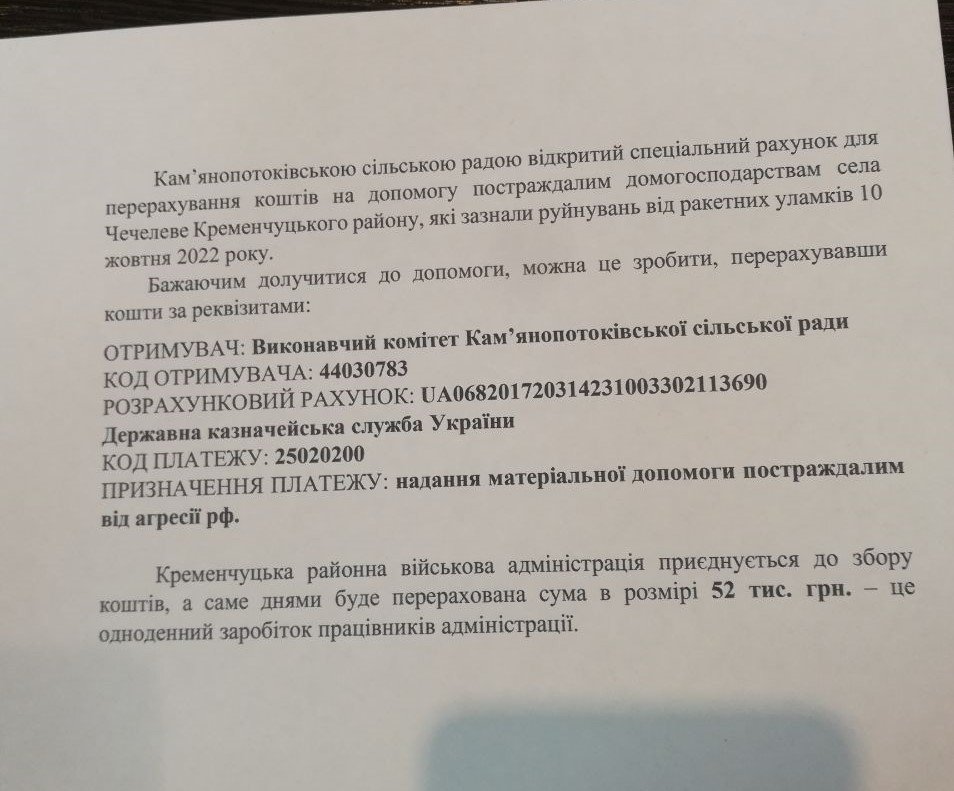 Кам'янопотоківською сільською радою відкритий спеціальний рахунок для перерахування коштів на допомогу постраждалим домогосподарствам села Чечелеве Кременчуцького району, які зазнали руйнувань від ракетних уламків 10 жовтня 2022 року.

Бажаючим долучитися до допомоги, можна це зробити, перерахувавши кошти за реквізитами:

ОТРИМУВАЧ: Виконавчий комітет Кам'янопотоківської сільської ради
КОД ОТРИМУВАЧА: 44030783
РОЗРАХУНКОВИЙ РАХУНОК: UA068201720314231003302113690
Державна казначейська служба України
КОД ПЛАТЕЖУ: 25020200
ПРИЗНАЧЕННЯ ПЛАТЕЖУ: надання матеріальної допомоги постраждалим від агресії рф.

Кременчуцька районна військова адміністрація приєднується до збору коштів, а саме днями буде перерахована сума в розмірі 52 тис. грн. – це одноденний заробіток працівників адміністрації.